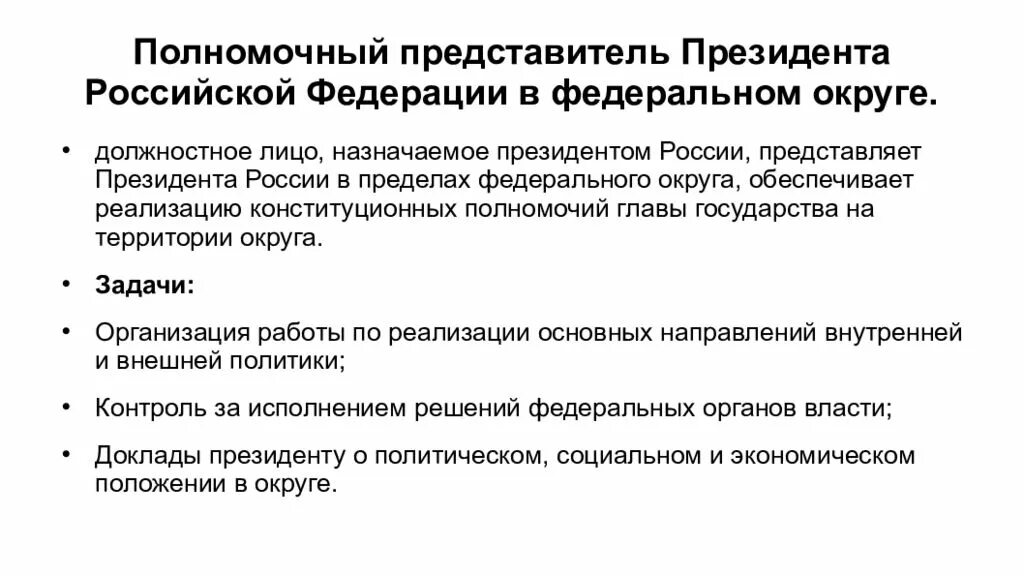 Полномочный представитель Президента Российской Федерации в федеральном округе.

• должностное лицо, назначаемое президентом России, представляет Президента России в пределах федерального округа, обеспечивает реализацию конституционных полномочий главы государства на территории округа.

• Задачи:

• Организация работы по реализации основных направлений внутренней и внешней политики;

• Контроль за исполнением решений федеральных органов власти;

• Доклады президенту о политическом, социальном и экономическом положении в округе.